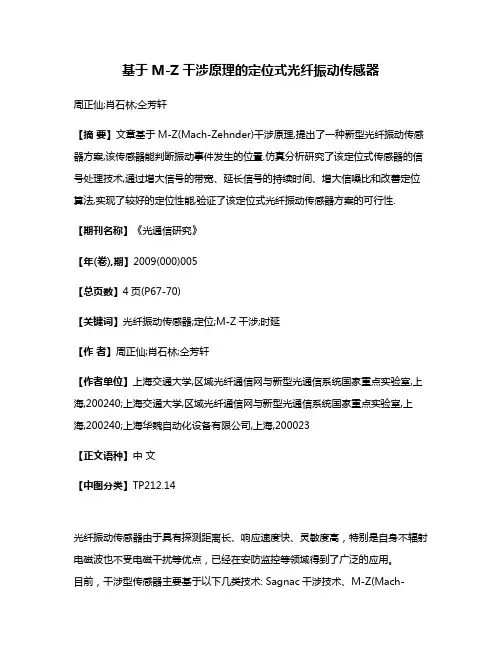 基于 M-Z 干涉原理的定位式光纤振动传感器

周正仙;肖石林;仝芳轩

【摘 要】文章基于 M-Z(Mach-Zehnder)干涉原理,提出了一种新型光纤振动传感器方案,该传感器能判断振动事件发生的位置.仿真分析研究了该定位式传感器的信号处理技术,通过增大信号的带宽、延长信号的持续时间、增大信噪比和改善定位算法,实现了较好的定位性能,验证了该定位式光纤振动传感器方案的可行性.

【期刊名称】《光通信研究》

【年(卷),期】2009(000)005

【总页数】4 页(P67-70)

【关键词】光纤振动传感器;定位;M-Z 干涉;时延

【作 者】周正仙;肖石林;仝芳轩

【作者单位】上海交通大学,区域光纤通信网与新型光通信系统国家重点实验室,上海,200240;上海交通大学,区域光纤通信网与新型光通信系统国家重点实验室,上海,200240;上海华魏自动化设备有限公司,上海,200023

【正文语种】中 文

【中图分类】TP212.14

光纤振动传感器由于具有探测距离长、响应速度快、灵敏度高，特别是自身不辐射电磁波也不受电磁干扰等优点，已经在安防监控等领域得到了广泛的应用。
目前，干涉型传感器主要基于以下几类技术: Sagnac 干涉技术、M-Z(Mach-